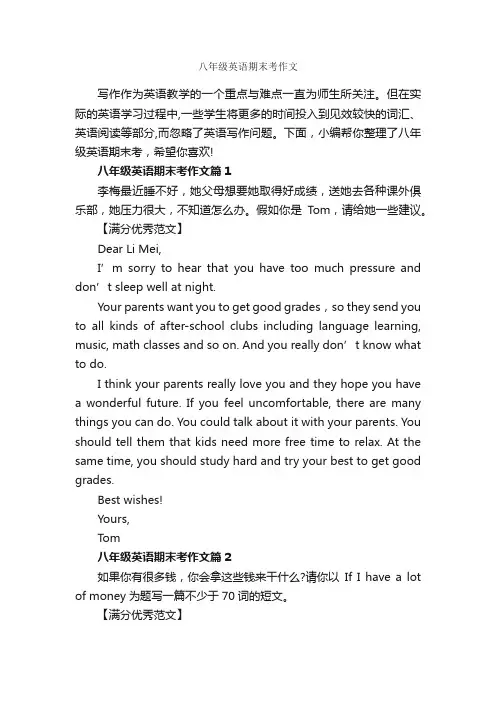 八年级英语期末考作文

写作作为英语教学的一个重点与难点一直为师生所关注。但在实际的英语学习过程中,一些学生将更多的时间投入到见效较快的词汇、英语阅读等部分,而忽略了英语写作问题。下面，小编帮你整理了八年级英语期末考，希望你喜欢!

八年级英语期末考作文篇 1

李梅最近睡不好，她父母想要她取得好成绩，送她去各种课外俱乐部，她压力很大，不知道怎么办。假如你是 Tom，请给她一些建议。

【满分优秀范文】

Dear Li Mei,

I’ m sorry to hear that you have too much pressure and don’ t sleep well at night.

Your parents want you to get good grades，so they send you to all kinds of after-school clubs including language learning, music, math classes and so on. And you really don’ t know what to do.

I think your parents really love you and they hope you have a wonderful future. If you feel uncomfortable, there are many things you can do. You could talk about it with your parents. You should tell them that kids need more free time to relax. At the same time, you should study hard and try your best to get good grades.

Best wishes!

Yours,

Tom

八年级英语期末考作文篇 2

如果你有很多钱，你会拿这些钱来干什么?请你以 If I have a lot of money 为题写一篇不少于 70 词的短文。

【满分优秀范文】